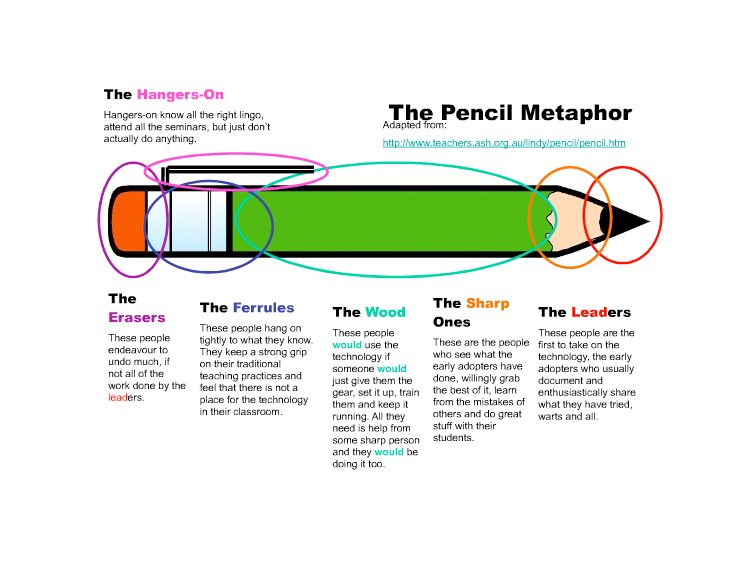 The Hangers-On

Hangers-on know all the right lingo, attend all the seminars, but just don't actually do anything.

The Pencil Metaphor

Adapted from:

http://www.teachers.ash.org.au/lindy/pencil/pencil.htm

The Erasers

These people endeavour to undo much, if not all of the work done by the leaders.

The Ferrules

These people hang on tightly to what they know. They keep a strong grip on their traditional teaching practices and feel that there is not a place for the technology in their classroom.

The Wood

These people would use the technology if someone would just give them the gear, set it up, train them and keep it running. All they need is help from some sharp person and they would be doing it too.

The Sharp Ones

These are the people who see what the early adopters have done, willingly grab the best of it, learn from the mistakes of others and do great stuff with their students.

The Leaders

These people are the first to take on the technology, the early adopters who usually document and enthusiastically share what they have tried, warts and all.